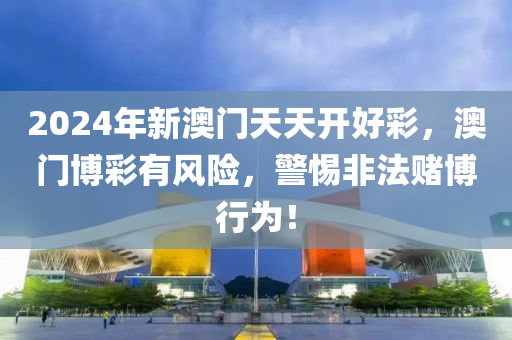 2024年新澳门天天开好彩，澳门博彩有风险，警惕非法赌博行为！